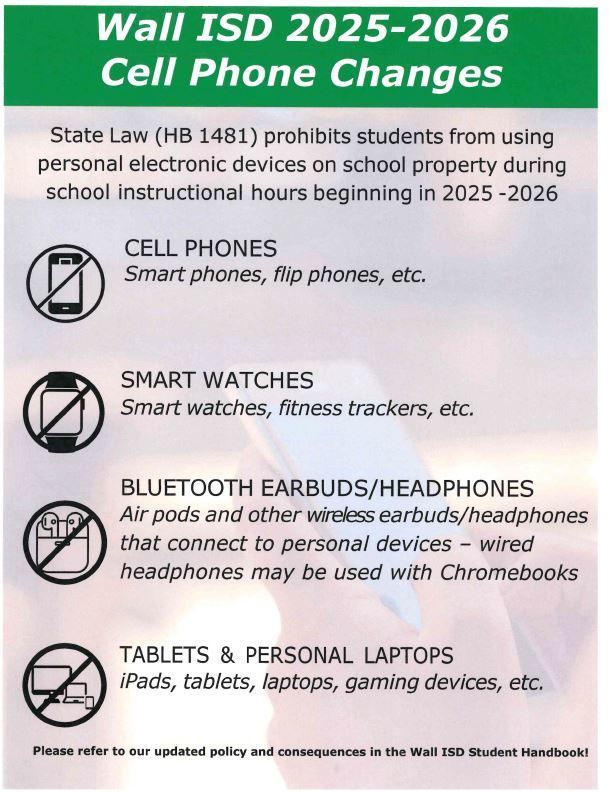 Wall ISD 2025-2026
Cell Phone Changes

State Law (HB 1481) prohibits students from using personal electronic devices on school property during school instructional hours beginning in 2025 -2026

CELL PHONES
Smart phones, flip phones, etc.

SMART WATCHES
Smart watches, fitness trackers, etc.

BLUETOOTH EARBUDS/HEADPHONES
Air pods and other wireless earbuds/headphones that connect to personal devices – wired headphones may be used with Chromebooks

TABLETS & PERSONAL LAPTOPS
iPads, tablets, laptops, gaming devices, etc.

Please refer to our updated policy and consequences in the Wall ISD Student Handbook!